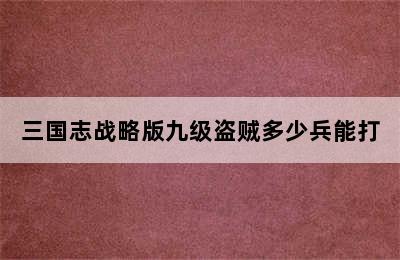 三国志战略版九级盗贼多少兵能打